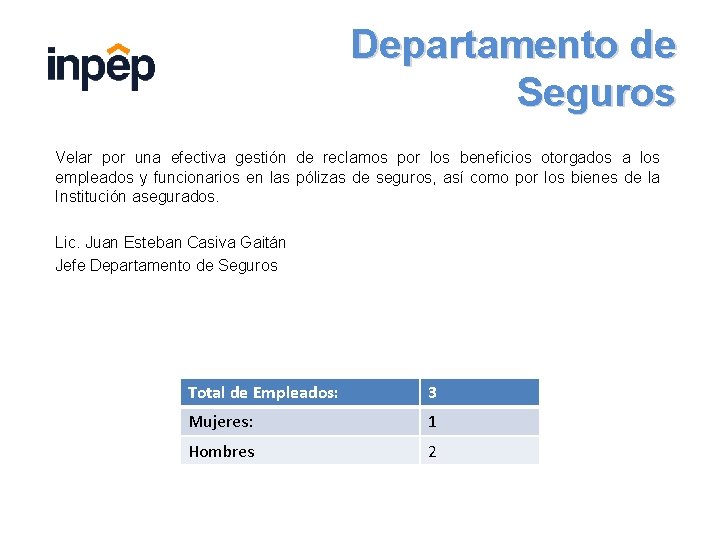 inpep

Departamento de Seguros

Velar por una efectiva gestión de reclamos por los beneficios otorgados a los empleados y funcionarios en las pólizas de seguros, así como por los bienes de la Institución asegurados.

Lic. Juan Esteban Casiva Gaitán
Jefe Departamento de Seguros

| Total de Empleados: | 3 |
|---|---|
| Mujeres: | 1 |
| Hombres | 2 |